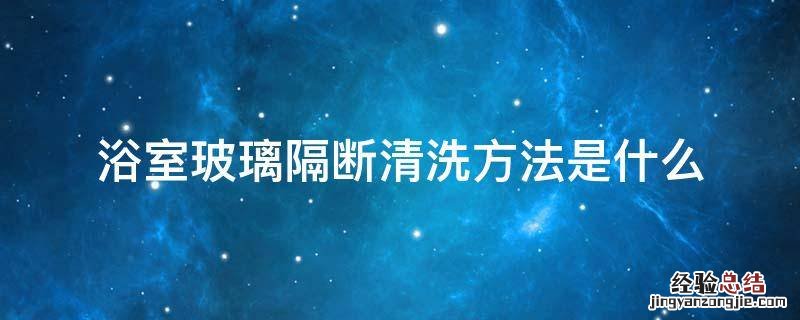 浴室玻璃隔断清洗方法是什么

经验总结
jingyanzongjie.com